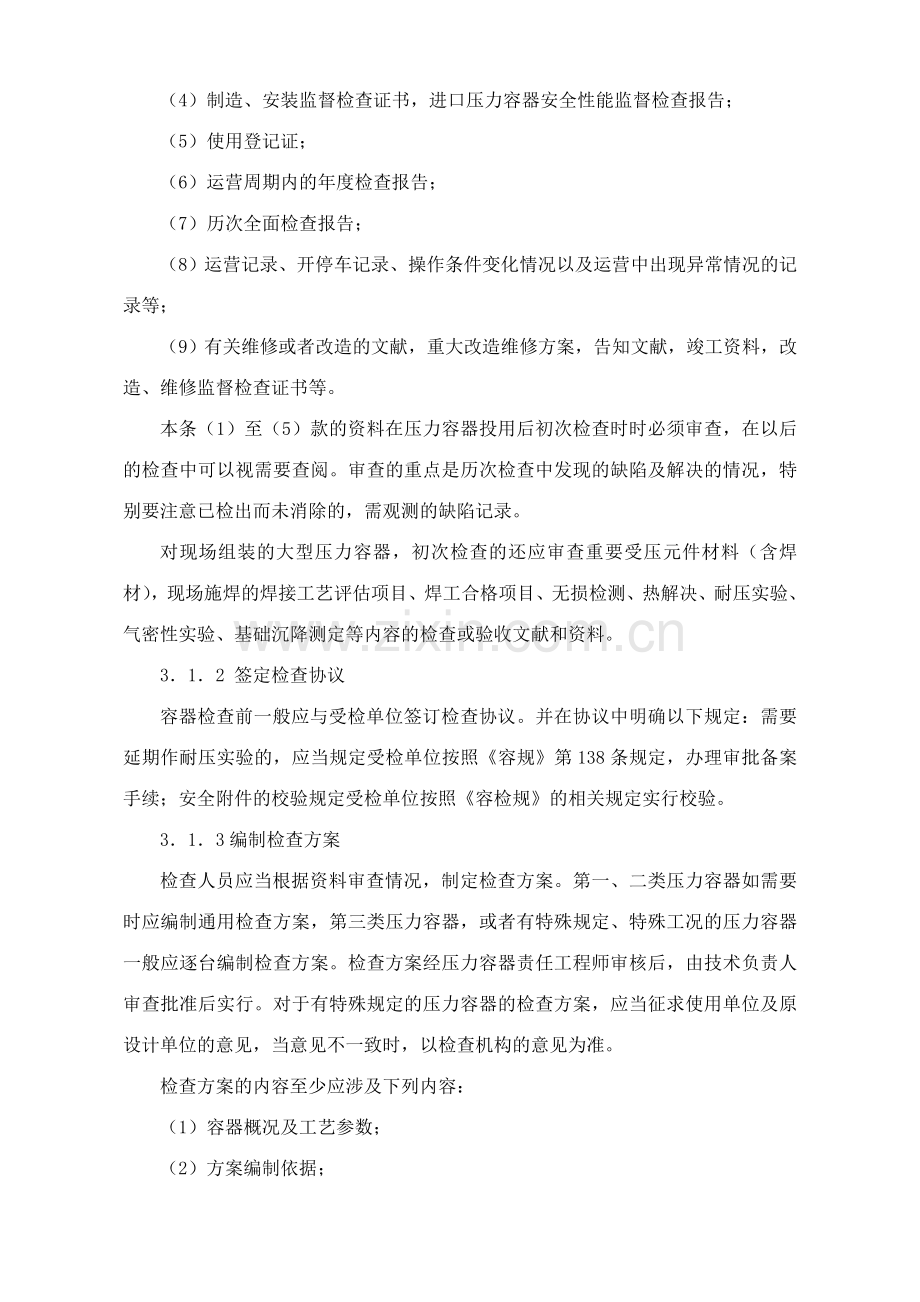 （4）制造、安装监督检查证书，进口压力容器安全性能监督检查报告；

（5）使用登记证；

（6）运营周期内的年度检查报告；

（7）历次全面检查报告；

（8）运营记录、开停车记录、操作条件变化情况以及运营中出现异常情况的记录等；

（9）有关维修或者改造的文献，重大改造维修方案，告知文献，竣工资料，改造、维修监督检查证书等。

本条（1）至（5）款的资料在压力容器投用后初次检查时时必须审查，在以后的检查中可以视需要查阅。审查的重点是历次检查中发现的缺陷及解决的情况，特别要注意已检出而未消除的，需观测的缺陷记录。

对现场组装的大型压力容器，初次检查的还应审查重要受压元件材料（含焊材），现场施焊的焊接工艺评估项目、焊工合格项目、无损检测、热解决、耐压实验、气密性实验、基础沉降测定等内容的检查或验收文献和资料。

3．1．2 签定检查协议

容器检查前一般应与受检单位签订检查协议。并在协议中明确以下规定：需要延期作耐压实验的，应当规定受检单位按照《容规》第138条规定，办理审批备案手续；安全附件的校验规定受检单位按照《容检规》的相关规定实行校验。

3．1．3编制检查方案

检查人员应当根据资料审查情况，制定检查方案。第一、二类压力容器如需要时应编制通用检查方案，第三类压力容器，或者有特殊规定、特殊工况的压力容器一般应逐台编制检查方案。检查方案经压力容器责任工程师审核后，由技术负责人审查批准后实行。对于有特殊规定的压力容器的检查方案，应当征求使用单位及原设计单位的意见，当意见不一致时，以检查机构的意见为准。

检查方案的内容至少应涉及下列内容：

（1）容器概况及工艺参数；

（2）方案编制依据；

www.zixin.com.cn